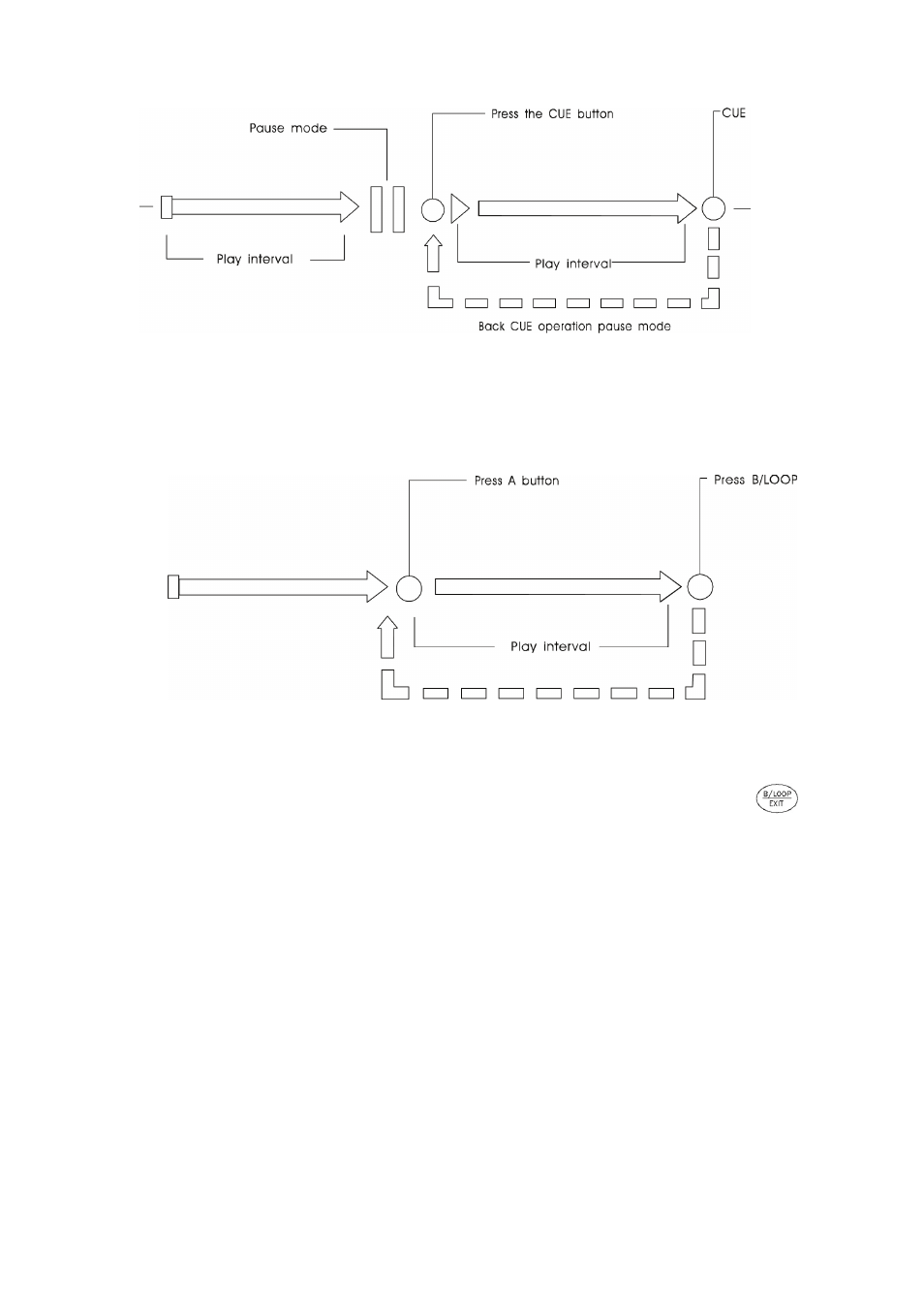 Pause mode

Press the CUE button

CUE

Play interval

Play interval

Back CUE operation pause mode

Press A button

Press B/LOOP

Play interval

B/LOOP
EXIT